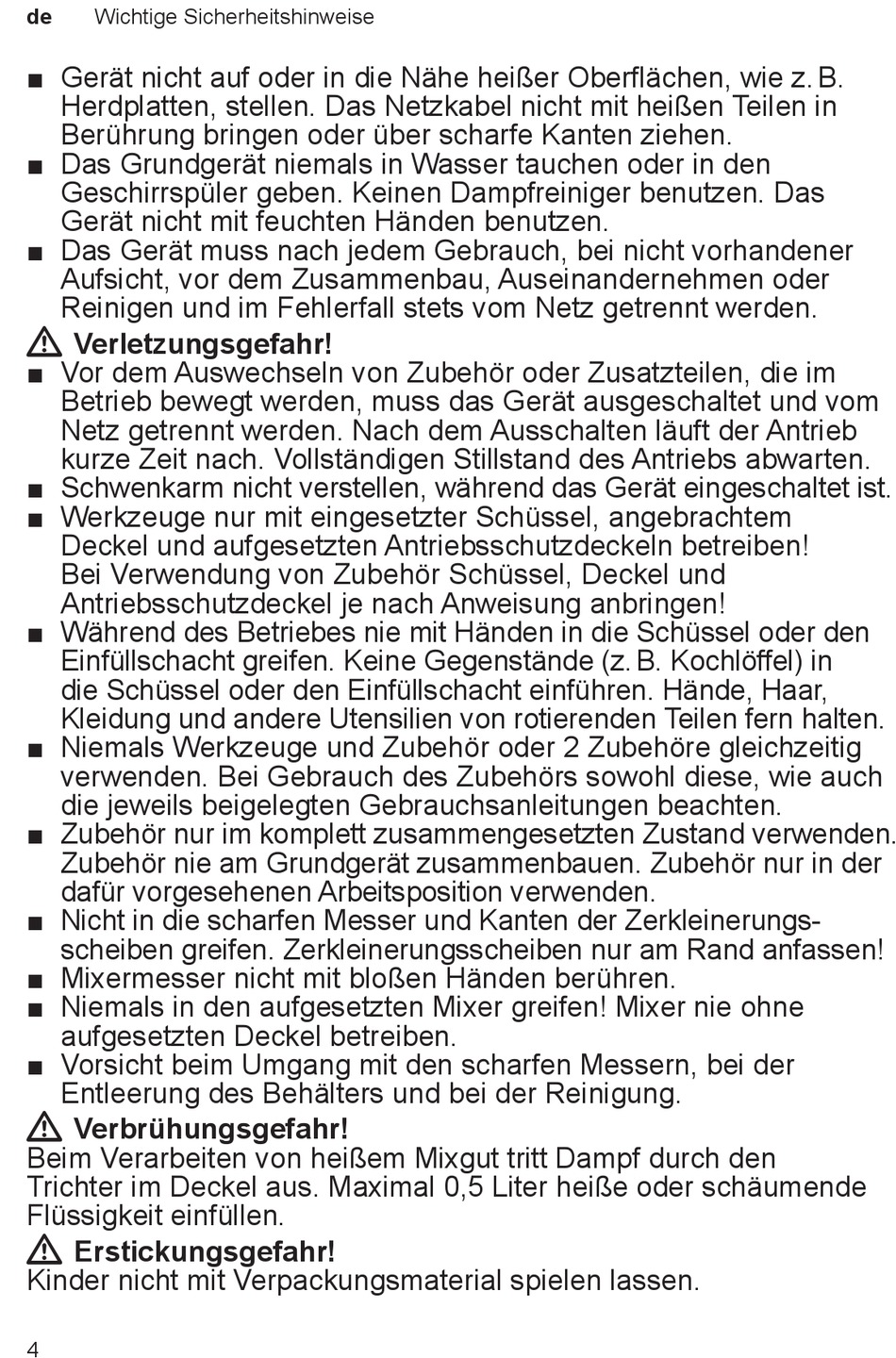 de Wichtige Sicherheitshinweise

■ Gerät nicht auf oder in die Nähe heißer Oberflächen, wie z. B. Herdplatten, stellen. Das Netzkabel nicht mit heißen Teilen in Berührung bringen oder über scharfe Kanten ziehen.
■ Das Grundgerät niemals in Wasser tauchen oder in den Geschirrspüler geben. Keinen Dampfreiniger benutzen. Das Gerät nicht mit feuchten Händen benutzen.
■ Das Gerät muss nach jedem Gebrauch, bei nicht vorhandener Aufsicht, vor dem Zusammenbau, Auseinandernehmen oder Reinigen und im Fehlerfall stets vom Netz getrennt werden.

⚠ Verletzungsgefahr!
■ Vor dem Auswechseln von Zubehör oder Zusatzteilen, die im Betrieb bewegt werden, muss das Gerät ausgeschaltet und vom Netz getrennt werden. Nach dem Ausschalten läuft der Antrieb kurze Zeit nach. Vollständigen Stillstand des Antriebs abwarten.
■ Schwenkarm nicht verstellen, während das Gerät eingeschaltet ist.
■ Werkzeuge nur mit eingesetzter Schüssel, angebrachtem Deckel und aufgesetzten Antriebsschutzdeckeln betreiben! Bei Verwendung von Zubehör Schüssel, Deckel und Antriebsschutzdeckel je nach Anweisung anbringen!
■ Während des Betriebes nie mit Händen in die Schüssel oder den Einfüllschacht greifen. Keine Gegenstände (z. B. Kochlöffel) in die Schüssel oder den Einfüllschacht einführen. Hände, Haar, Kleidung und andere Utensilien von rotierenden Teilen fern halten.
■ Niemals Werkzeuge und Zubehör oder 2 Zubehöre gleichzeitig verwenden. Bei Gebrauch des Zubehörs sowohl diese, wie auch die jeweils beigelegten Gebrauchsanleitungen beachten.
■ Zubehör nur im komplett zusammengesetzten Zustand verwenden. Zubehör nie am Grundgerät zusammenbauen. Zubehör nur in der dafür vorgesehenen Arbeitsposition verwenden.
■ Nicht in die scharfen Messer und Kanten der Zerkleinerungsscheiben greifen. Zerkleinerungsscheiben nur am Rand anfassen!
■ Mixermesser nicht mit bloßen Händen berühren.
■ Niemals in den aufgesetzten Mixer greifen! Mixer nie ohne aufgesetzten Deckel betreiben.
■ Vorsicht beim Umgang mit den scharfen Messern, bei der Entleerung des Behälters und bei der Reinigung.

⚠ Verbrühungsgefahr!
Beim Verarbeiten von heißem Mixgut tritt Dampf durch den Trichter im Deckel aus. Maximal 0,5 Liter heiße oder schäumende Flüssigkeit einfüllen.

⚠ Erstickungsgefahr!
Kinder nicht mit Verpackungsmaterial spielen lassen.

4